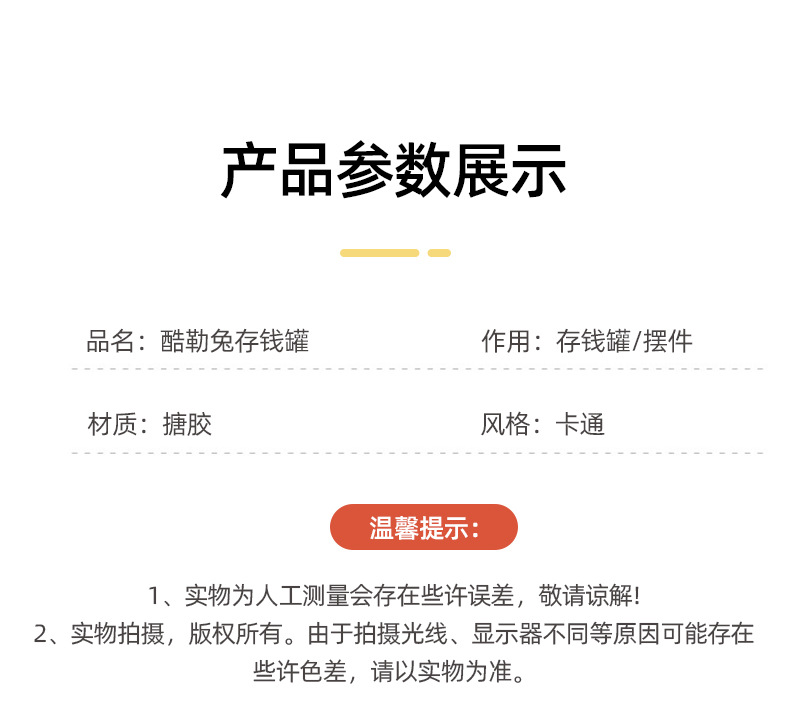 产品参数展示

品名：酷勒兔存钱罐

作用：存钱罐/摆件

材质：搪胶

风格：卡通

温馨提示：

1、实物为人工测量会存在些许误差，敬请谅解!

2、实物拍摄，版权所有。由于拍摄光线、显示器不同等原因可能存在些许色差，请以实物为准。